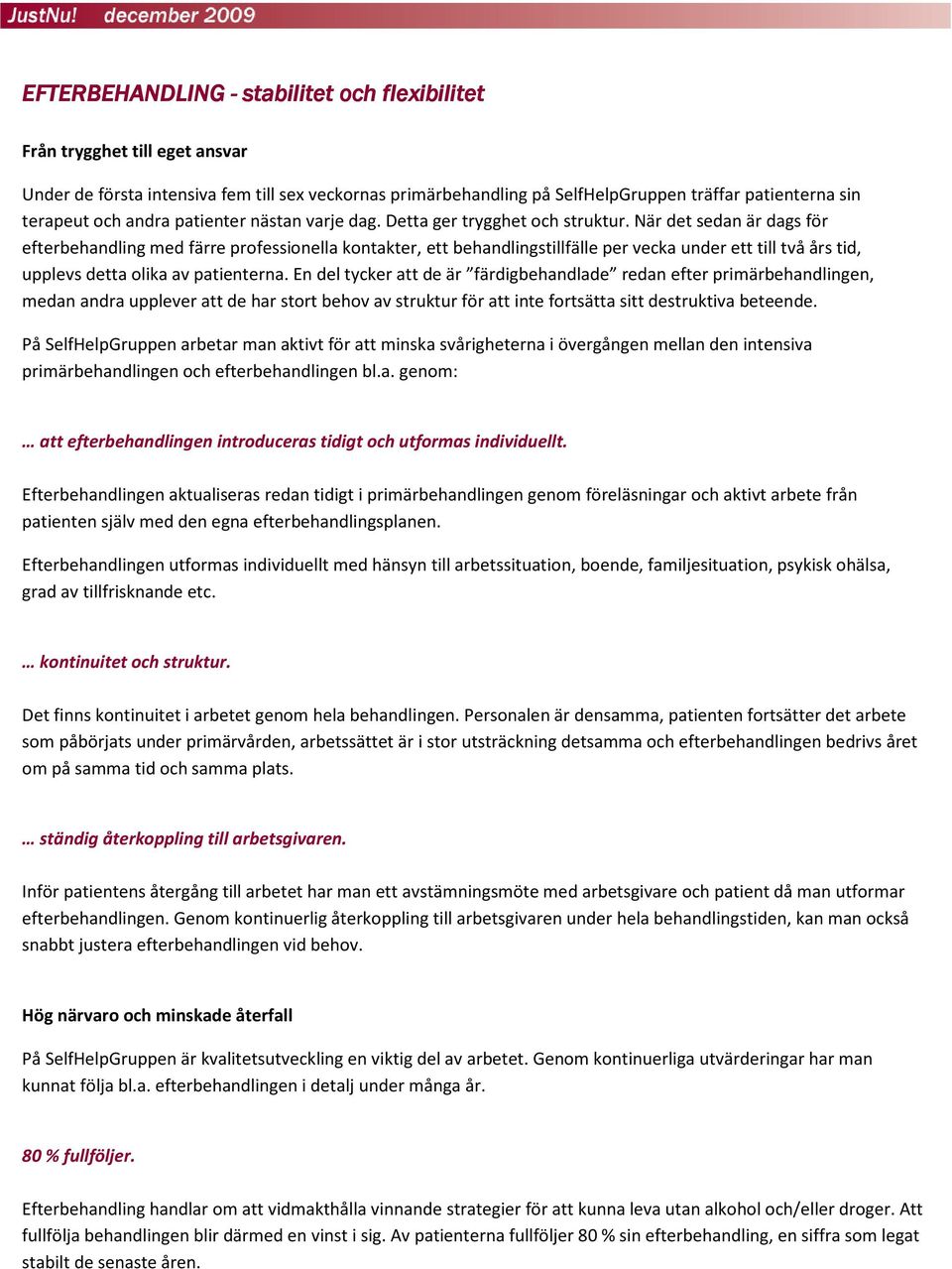 JustNu! december 2009

EFTERBEHANDLING - stabilitet och flexibilitet

Från trygghet till eget ansvar

Under de första intensiva fem till sex veckornas primärbehandling på SelfHelpGruppen träffar patienterna sin terapeut och andra patienter nästan varje dag. Detta ger trygghet och struktur. När det sedan är dags för efterbehandling med färre professionella kontakter, ett behandlingstillfälle per vecka under ett till två års tid, upplevs detta olika av patienterna. En del tycker att de är ”färdigbehandlade” redan efter primärbehandlingen, medan andra upplever att de har stort behov av struktur för att inte fortsätta sitt destruktiva beteende.

På SelfHelpGruppen arbetar man aktivt för att minska svårigheterna i övergången mellan den intensiva primärbehandlingen och efterbehandlingen bl.a. genom:

… att efterbehandlingen introduceras tidigt och utformas individuellt.

Efterbehandlingen aktualiseras redan tidigt i primärbehandlingen genom föreläsningar och aktivt arbete från patienten själv med den egna efterbehandlingsplanen.

Efterbehandlingen utformas individuellt med hänsyn till arbetssituation, boende, familjesituation, psykisk ohälsa, grad av tillfrisknande etc.

… kontinuitet och struktur.

Det finns kontinuitet i arbetet genom hela behandlingen. Personalen är densamma, patienten fortsätter det arbete som påbörjats under primärvården, arbetssättet är i stor utsträckning detsamma och efterbehandlingen bedrivs året om på samma tid och samma plats.

… ständig återkoppling till arbetsgivaren.

Inför patientens återgång till arbetet har man ett avstämningsmöte med arbetsgivare och patient då man utformar efterbehandlingen. Genom kontinuerlig återkoppling till arbetsgivaren under hela behandlingstiden, kan man också snabbt justera efterbehandlingen vid behov.

Hög närvaro och minskade återfall

På SelfHelpGruppen är kvalitetsutveckling en viktig del av arbetet. Genom kontinuerliga utvärderingar har man kunnat följa bl.a. efterbehandlingen i detalj under många år.

80 % fullföljer.

Efterbehandling handlar om att vidmakthålla vinnande strategier för att kunna leva utan alkohol och/eller droger. Att fullfölja behandlingen blir därmed en vinst i sig. Av patienterna fullföljer 80 % sin efterbehandling, en siffra som legat stabilt de senaste åren.